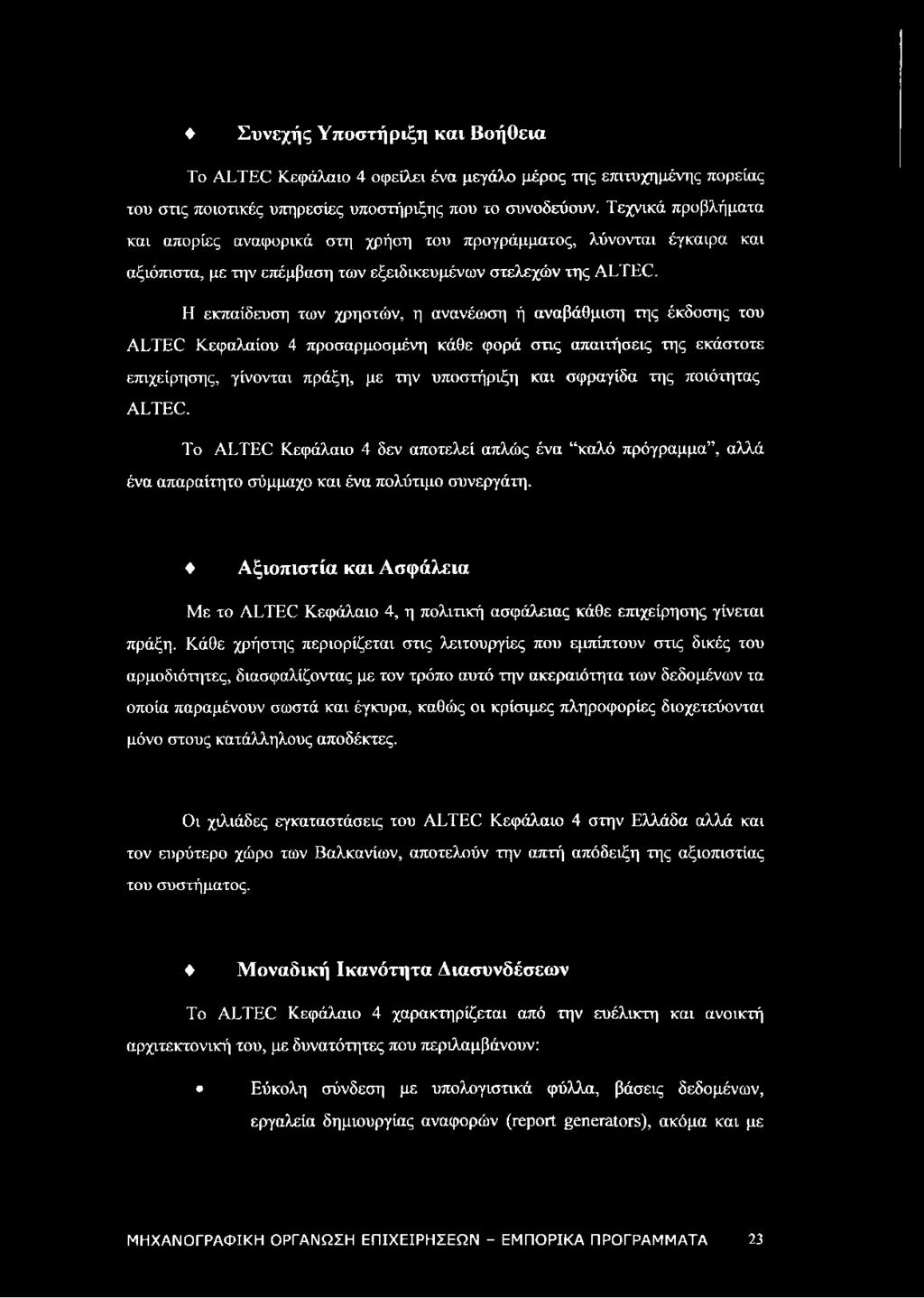 ♦ Συνεχής Υποστήριξη και Βοήθεια

Το ALTEC Κεφάλαιο 4 οφείλει ένα μεγάλο μέρος της επιτυχημένης πορείας του στις ποιοτικές υπηρεσίες υποστήριξης που το συνοδεύουν. Τεχνικά προβλήματα και απορίες αναφορικά στη χρήση του προγράμματος, λύνονται έγκαιρα και αξιόπιστα, με την επέμβαση των εξειδικευμένων στελεχών της ALTEC.

Η εκπαίδευση των χρηστών, η ανανέωση ή αναβάθμιση της έκδοσης του ALTEC Κεφαλαίου 4 προσαρμοσμένη κάθε φορά στις απαιτήσεις της εκάστοτε επιχείρησης, γίνονται πράξη, με την υποστήριξη και σφραγίδα της ποιότητας ALTEC.

Το ALTEC Κεφάλαιο 4 δεν αποτελεί απλώς ένα "καλό πρόγραμμα", αλλά ένα απαραίτητο σύμμαχο και ένα πολύτιμο συνεργάτη.

♦ Αξιοπιστία και Ασφάλεια

Με το ALTEC Κεφάλαιο 4, η πολιτική ασφάλειας κάθε επιχείρησης γίνεται πράξη. Κάθε χρήστης περιορίζεται στις λειτουργίες που εμπίπτουν στις δικές του αρμοδιότητες, διασφαλίζοντας με τον τρόπο αυτό την ακεραιότητα των δεδομένων τα οποία παραμένουν σωστά και έγκυρα, καθώς οι κρίσιμες πληροφορίες διοχετεύονται μόνο στους κατάλληλους αποδέκτες.

Οι χιλιάδες εγκαταστάσεις του ALTEC Κεφάλαιο 4 στην Ελλάδα αλλά και τον ευρύτερο χώρο των Βαλκανίων, αποτελούν την απτή απόδειξη της αξιοπιστίας του συστήματος.

♦ Μοναδική Ικανότητα Διασυνδέσεων

Το ALTEC Κεφάλαιο 4 χαρακτηρίζεται από την ευέλικτη και ανοικτή αρχιτεκτονική του, με δυνατότητες που περιλαμβάνουν:

• Εύκολη σύνδεση με υπολογιστικά φύλλα, βάσεις δεδομένων, εργαλεία δημιουργίας αναφορών (report generators), ακόμα και με

ΜΗΧΑΝΟΓΡΑΦΙΚΗ ΟΡΓΑΝΩΣΗ ΕΠΙΧΕΙΡΗΣΕΩΝ - ΕΜΠΟΡΙΚΑ ΠΡΟΓΡΑΜΜΑΤΑ 23